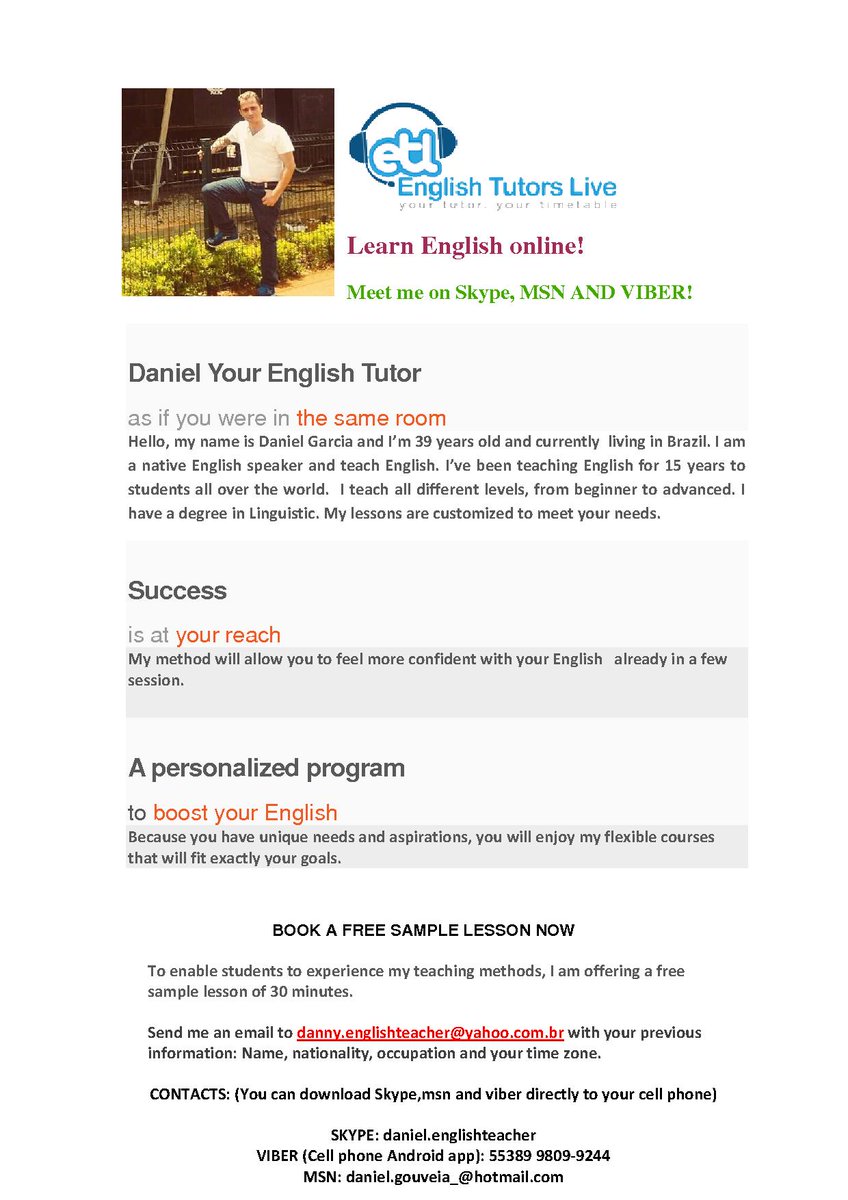 etl
English Tutors Live
your tutor. your timetable

Learn English online!

Meet me on Skype, MSN AND VIBER!

Daniel Your English Tutor

as if you were in the same room

Hello, my name is Daniel Garcia and I'm 39 years old and currently living in Brazil. I am a native English speaker and teach English. I've been teaching English for 15 years to students all over the world. I teach all different levels, from beginner to advanced. I have a degree in Linguistic. My lessons are customized to meet your needs.

Success

is at your reach

My method will allow you to feel more confident with your English already in a few session.

A personalized program

to boost your English

Because you have unique needs and aspirations, you will enjoy my flexible courses that will fit exactly your goals.

BOOK A FREE SAMPLE LESSON NOW

To enable students to experience my teaching methods, I am offering a free sample lesson of 30 minutes.

Send me an email to danny.englishteacher@yahoo.com.br with your previous information: Name, nationality, occupation and your time zone.

CONTACTS: (You can download Skype,msn and viber directly to your cell phone)

SKYPE: daniel.englishteacher
VIBER (Cell phone Android app): 55389 9809-9244
MSN: daniel.gouveia_@hotmail.com